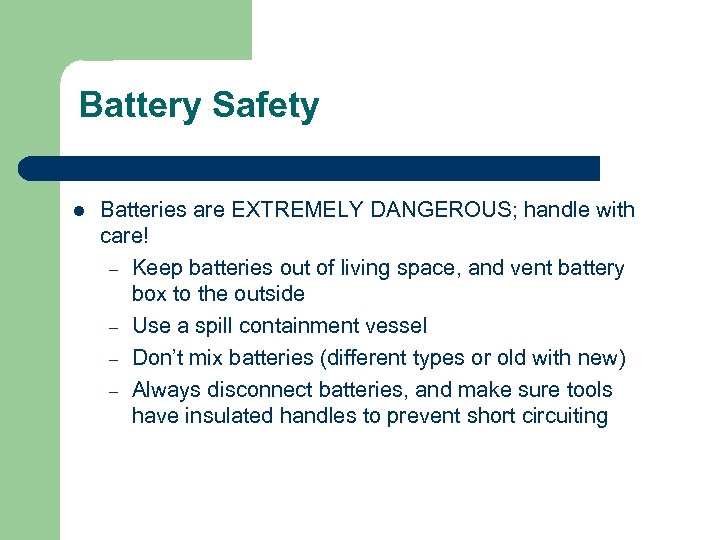 Battery Safety

• Batteries are EXTREMELY DANGEROUS; handle with care!
- Keep batteries out of living space, and vent battery box to the outside
- Use a spill containment vessel
- Don't mix batteries (different types or old with new)
- Always disconnect batteries, and make sure tools have insulated handles to prevent short circuiting